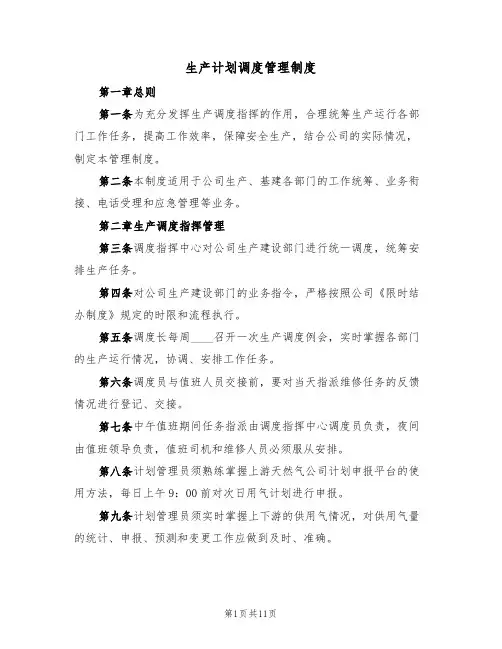 生产计划调度管理制度

第一章总则

第一条为充分发挥生产调度指挥的作用，合理统筹生产运行各部门工作任务，提高工作效率，保障安全生产，结合公司的实际情况，制定本管理制度。

第二条本制度适用于公司生产、基建各部门的工作统筹、业务衔接、电话受理和应急管理等业务。

第二章生产调度指挥管理

第三条调度指挥中心对公司生产建设部门进行统一调度，统筹安排生产任务。

第四条对公司生产建设部门的业务指令，严格按照公司《限时结办制度》规定的时限和流程执行。

第五条调度长每周____召开一次生产调度例会，实时掌握各部门的生产运行情况，协调、安排工作任务。

第六条调度员与值班人员交接前，要对当天指派维修任务的反馈情况进行登记、交接。

第七条中午值班期间任务指派由调度指挥中心调度员负责，夜间由值班领导负责，值班司机和维修人员必须服从安排。

第八条计划管理员须熟练掌握上游天然气公司计划申报平台的使用方法，每日上午9：00前对次日用气计划进行申报。

第九条计划管理员须实时掌握上下游的供用气情况，对供用气量的统计、申报、预测和变更工作应做到及时、准确。

第1页共11页